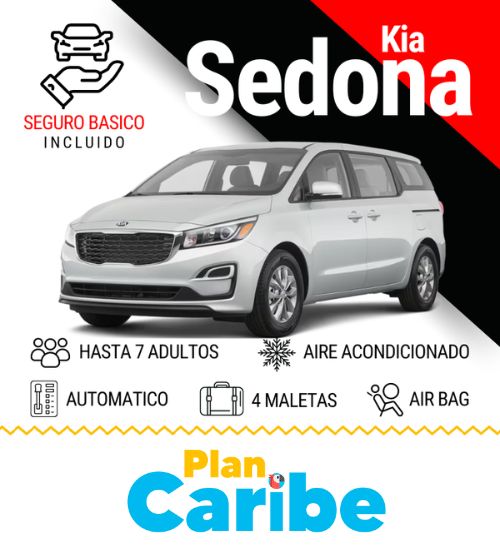 SEGURO BASICO
INCLUIDO

Kia
Sedona

HASTA 7 ADULTOS

AIRE ACONDICIONADO

AUTOMATICO

4 MALETAS

AIR BAG

Plan
Caribe